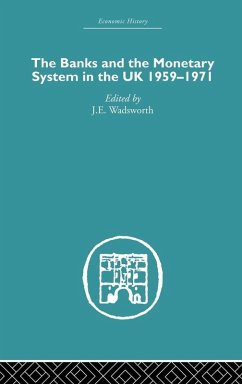 Economic History

The Banks and the Monetary System in the UK 1959–1971

Edited by
J.E. Wadsworth